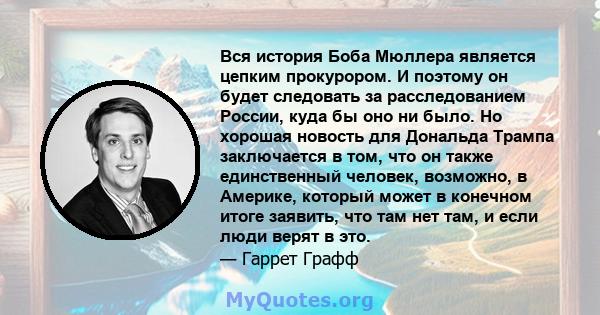 Вся история Боба Мюллера является цепким прокурором. И поэтому он будет следовать за расследованием России, куда бы оно ни было. Но хорошая новость для Дональда Трампа заключается в том, что он также единственный человек, возможно, в Америке, который может в конечном итоге заявить, что там нет там, и если люди верят в это.
— Гаррет Графф

MyQuotes.org